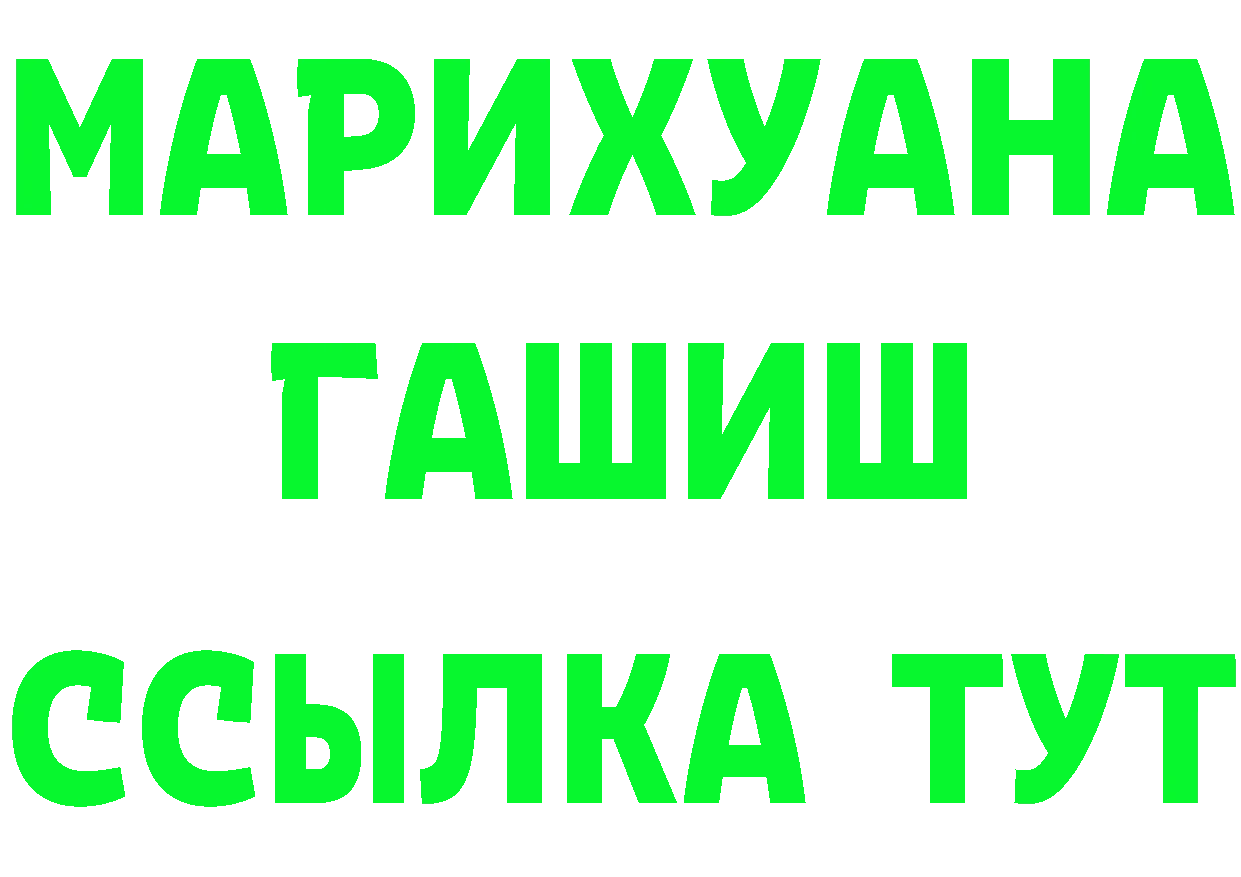 МАРИХУАНА
ГАШИШ
ССЫЛКА ТУТ